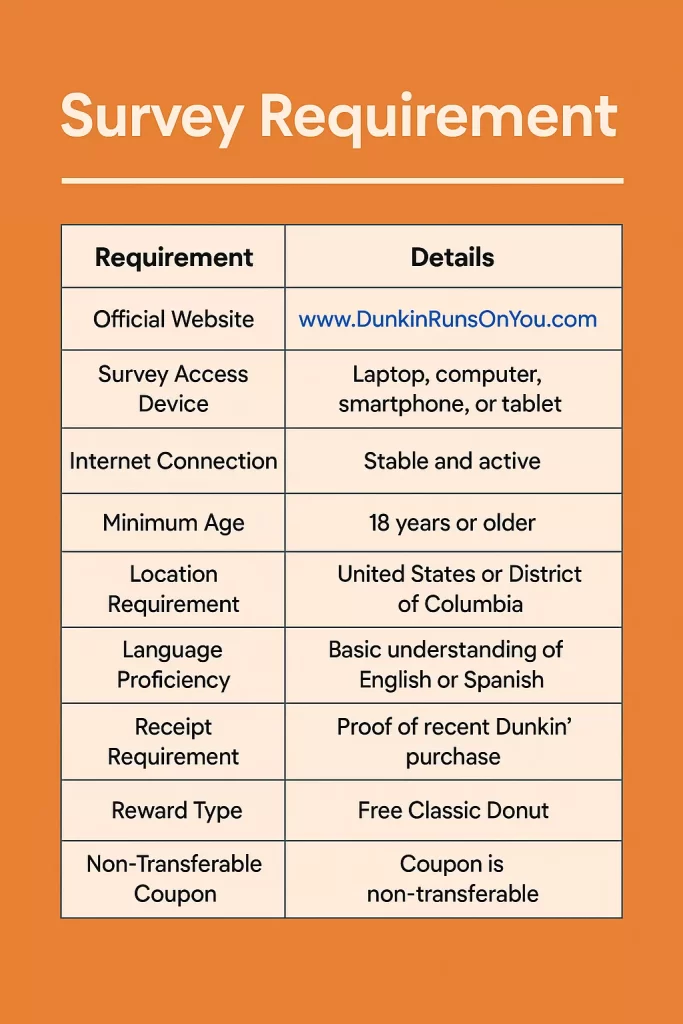 Survey Requirement

| Requirement | Details |
|---|---|
| Official Website | www.DunkinRunsOnYou.com |
| Survey Access Device | Laptop, computer, smartphone, or tablet |
| Internet Connection | Stable and active |
| Minimum Age | 18 years or older |
| Location Requirement | United States or District of Columbia |
| Language Proficiency | Basic understanding of English or Spanish |
| Receipt Requirement | Proof of recent Dunkin' purchase |
| Reward Type | Free Classic Donut |
| Non-Transferable Coupon | Coupon is non-transferable |